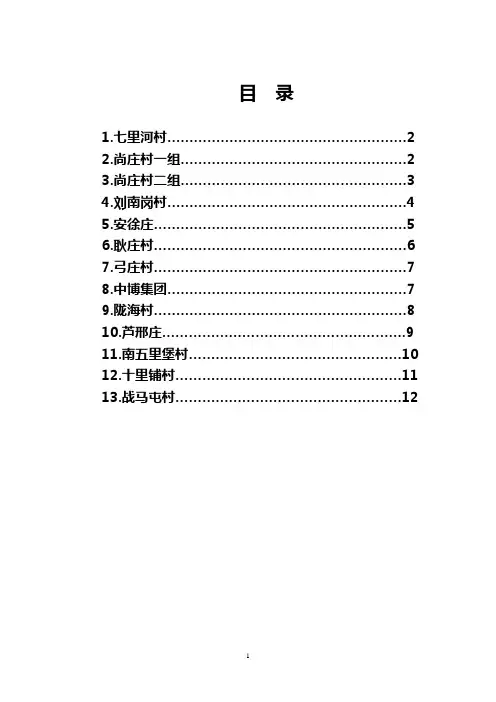 目 录

1.七里河村……………………………………………2
2.尚庄村一组…………………………………………2
3.尚庄村二组…………………………………………3
4.刘南岗村……………………………………………4
5.安徐庄………………………………………………5
6.耿庄村………………………………………………6
7.弓庄村………………………………………………7
8.中博集团……………………………………………7
9.陇海村………………………………………………8
10.芦邢庄……………………………………………9
11.南五里堡村………………………………………10
12.十里铺村…………………………………………11
13.战马屯村…………………………………………12

1